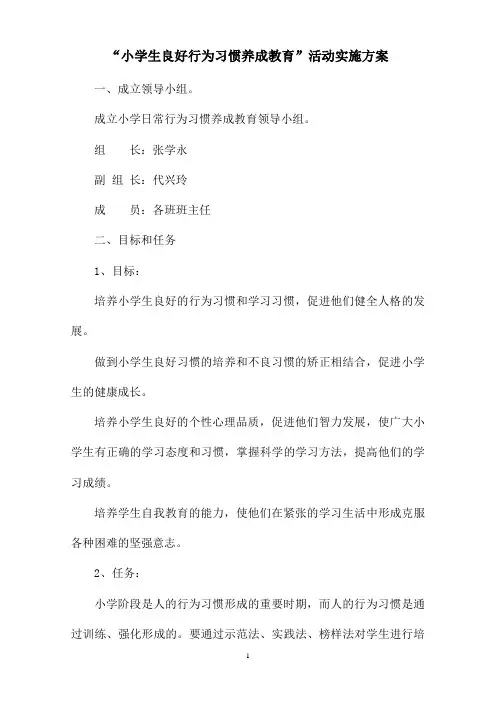 “小学生良好行为习惯养成教育”活动实施方案

一、成立领导小组。

成立小学日常行为习惯养成教育领导小组。

组　　长：张学永

副 组 长：代兴玲

成　　员：各班班主任

二、目标和任务

1、目标：

培养小学生良好的行为习惯和学习习惯，促进他们健全人格的发展。

做到小学生良好习惯的培养和不良习惯的矫正相结合，促进小学生的健康成长。

培养小学生良好的个性心理品质，促进他们智力发展，使广大小学生有正确的学习态度和习惯，掌握科学的学习方法，提高他们的学习成绩。

培养学生自我教育的能力，使他们在紧张的学习生活中形成克服各种困难的坚强意志。

2、任务：

小学阶段是人的行为习惯形成的重要时期，而人的行为习惯是通过训练、强化形成的。要通过示范法、实践法、榜样法对学生进行培

1